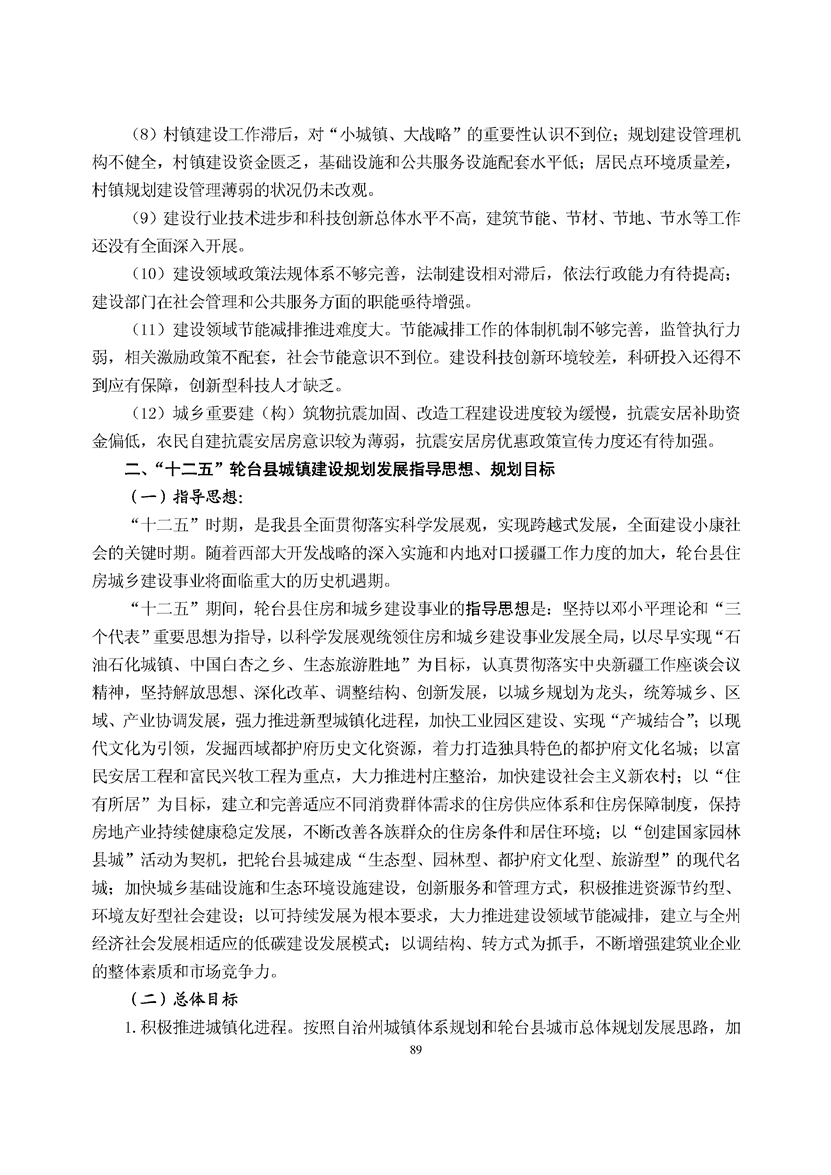 （8）村镇建设工作滞后，对“小城镇、大战略”的重要性认识不到位；规划建设管理机构不健全，村镇建设资金匮乏，基础设施和公共服务设施配套水平低；居民点环境质量差，村镇规划建设管理薄弱的状况仍未改观。

（9）建设行业技术进步和科技创新总体水平不高，建筑节能、节材、节地、节水等工作还没有全面深入开展。

（10）建设领域政策法规体系不够完善，法制建设相对滞后，依法行政能力有待提高；建设部门在社会管理和公共服务方面的职能亟待增强。

（11）建设领域节能减排推进难度大。节能减排工作的体制机制不够完善，监管执行力弱，相关激励政策不配套，社会节能意识不到位。建设科技创新环境较差，科研投入还得不到应有保障，创新型科技人才缺乏。

（12）城乡重要建（构）筑物抗震加固、改造工程建设进度较为缓慢，抗震安居补助资金偏低，农民自建抗震安居房意识较为薄弱，抗震安居房优惠政策宣传力度还有待加强。

二、“十二五”轮台县城镇建设规划发展指导思想、规划目标

（一）指导思想：

“十二五”时期，是我县全面贯彻落实科学发展观，实现跨越式发展，全面建设小康社会的关键时期。随着西部大开发战略的深入实施和内地对口援疆工作力度的加大，轮台县住房城乡建设事业将面临重大的历史机遇期。

“十二五”期间，轮台县住房和城乡建设事业的指导思想是：坚持以邓小平理论和“三个代表”重要思想为指导，以科学发展观统领住房和城乡建设事业发展全局，以尽早实现“石油石化城镇、中国白杏之乡、生态旅游胜地”为目标，认真贯彻落实中央新疆工作座谈会议精神，坚持解放思想、深化改革、调整结构、创新发展，以城乡规划为龙头，统筹城乡、区域、产业协调发展，强力推进新型城镇化进程，加快工业园区建设、实现“产城结合”；以现代文化为引领，发掘西域都护府历史文化资源，着力打造独具特色的都护府文化名城；以富民安居工程和富民兴牧工程为重点，大力推进村庄整治，加快建设社会主义新农村；以“住有所居”为目标，建立和完善适应不同消费群体需求的住房供应体系和住房保障制度，保持房地产业持续健康稳定发展，不断改善各族群众的住房条件和居住环境；以“创建国家园林县城”活动为契机，把轮台县城建成“生态型、园林型、都护府文化型、旅游型”的现代名城；加快城乡基础设施和生态环境设施建设，创新服务和管理方式，积极推进资源节约型、环境友好型社会建设；以可持续发展为根本要求，大力推进建设领域节能减排，建立与全州经济社会发展相适应的低碳建设发展模式；以调结构、转方式为抓手，不断增强建筑业企业的整体素质和市场竞争力。

（二）总体目标

1.积极推进城镇化进程。按照自治州城镇体系规划和轮台县城市总体规划发展思路，加

89